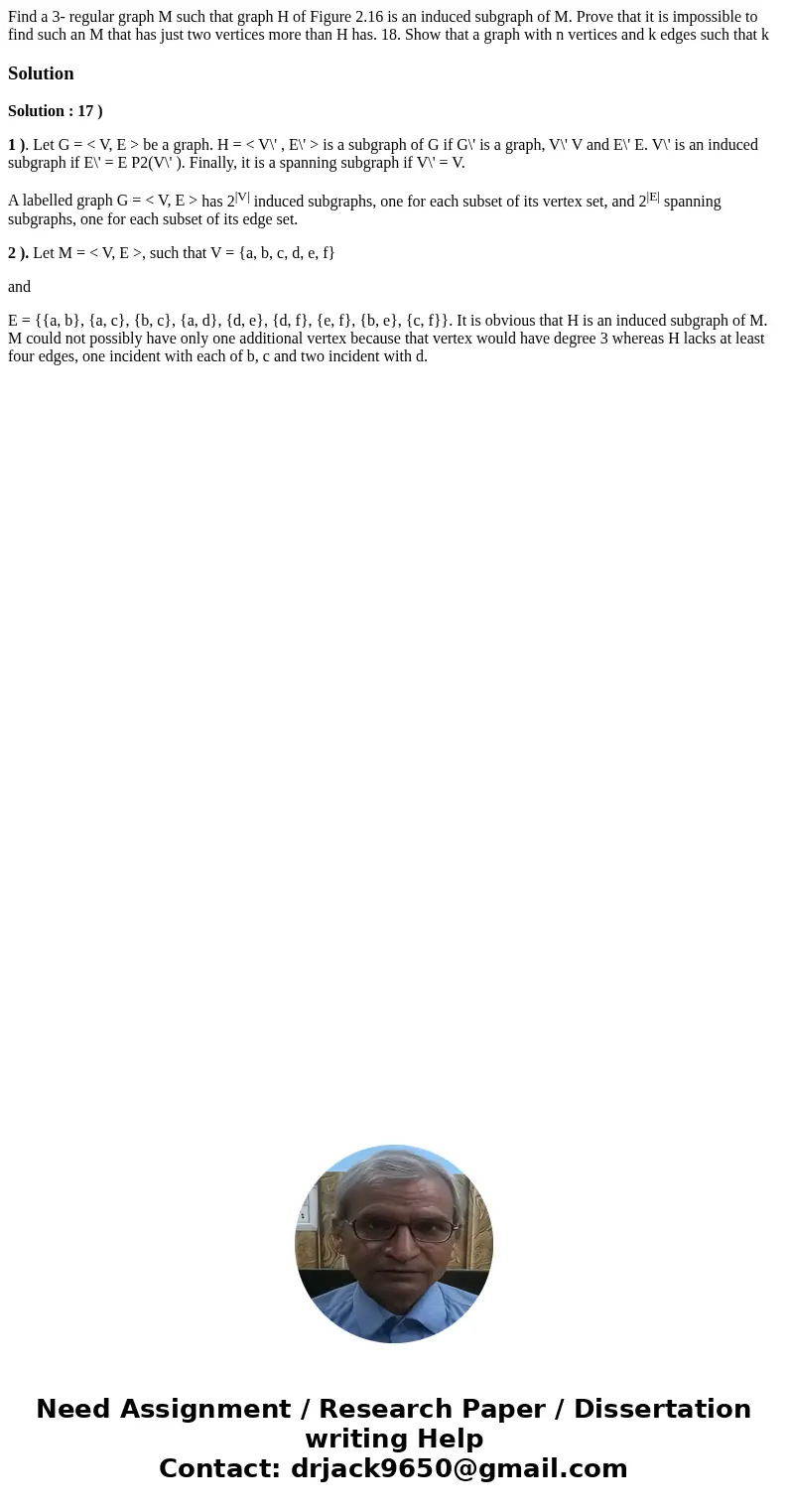 Find a 3- regular graph M such that graph H of Figure 2.16 is an induced subgraph of M. Prove that it is impossible to find such an M that has just two vertices more than H has. 18. Show that a graph with n vertices and k edges such that k

Solution

Solution : 17 )

1 ). Let G = < V, E > be a graph. H = < V\' , E\' > is a subgraph of G if G\' is a graph, V\' V and E\' E. V\' is an induced subgraph if E\' = E P2(V\' ). Finally, it is a spanning subgraph if V\' = V.

A labelled graph G = < V, E > has $2^{|V|}$ induced subgraphs, one for each subset of its vertex set, and $2^{|E|}$ spanning subgraphs, one for each subset of its edge set.

2 ). Let M = < V, E >, such that V = {a, b, c, d, e, f}

and

E = {{a, b}, {a, c}, {b, c}, {a, d}, {d, e}, {d, f}, {e, f}, {b, e}, {c, f}}. It is obvious that H is an induced subgraph of M. M could not possibly have only one additional vertex because that vertex would have degree 3 whereas H lacks at least four edges, one incident with each of b, c and two incident with d.

Need Assignment / Research Paper / Dissertation writing Help
Contact: drjack9650@gmail.com